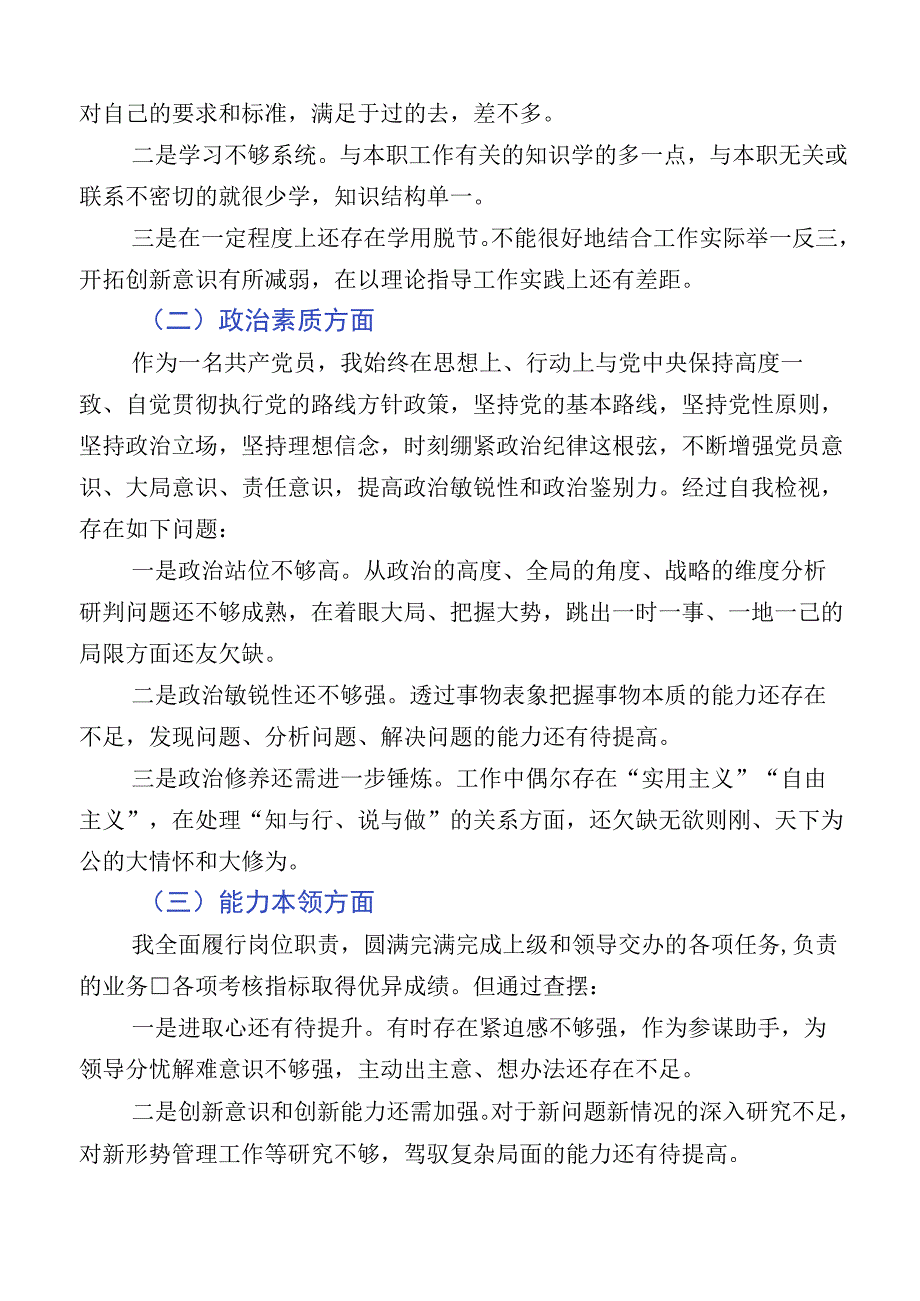 对自己的要求和标准，满足于过的去，差不多。

二是学习不够系统。与本职工作有关的知识学的多一点，与本职无关或联系不密切的就很少学，知识结构单一。

三是在一定程度上还存在学用脱节。不能很好地结合工作实际举一反三，开拓创新意识有所减弱，在以理论指导工作实践上还有差距。

（二）政治素质方面

作为一名共产党员，我始终在思想上、行动上与党中央保持高度一致、自觉贯彻执行党的路线方针政策，坚持党的基本路线，坚持党性原则，坚持政治立场，坚持理想信念，时刻绷紧政治纪律这根弦，不断增强党员意识、大局意识、责任意识，提高政治敏锐性和政治鉴别力。经过自我检视，存在如下问题：

一是政治站位不够高。从政治的高度、全局的角度、战略的维度分析研判问题还不够成熟，在着眼大局、把握大势，跳出一时一事、一地一己的局限方面还友欠缺。

二是政治敏锐性还不够强。透过事物表象把握事物本质的能力还存在不足，发现问题、分析问题、解决问题的能力还有待提高。

三是政治修养还需进一步锤炼。工作中偶尔存在“实用主义”“自由主义”，在处理“知与行、说与做”的关系方面，还欠缺无欲则刚、天下为公的大情怀和大修为。

（三）能力本领方面

我全面履行岗位职责，圆满完满完成上级和领导交办的各项任务，负责的业务□各项考核指标取得优异成绩。但通过查摆：

一是进取心还有待提升。有时存在紧迫感不够强，作为参谋助手，为领导分忧解难意识不够强，主动出主意、想办法还存在不足。

二是创新意识和创新能力还需加强。对于新问题新情况的深入研究不足，对新形势管理工作等研究不够，驾驭复杂局面的能力还有待提高。